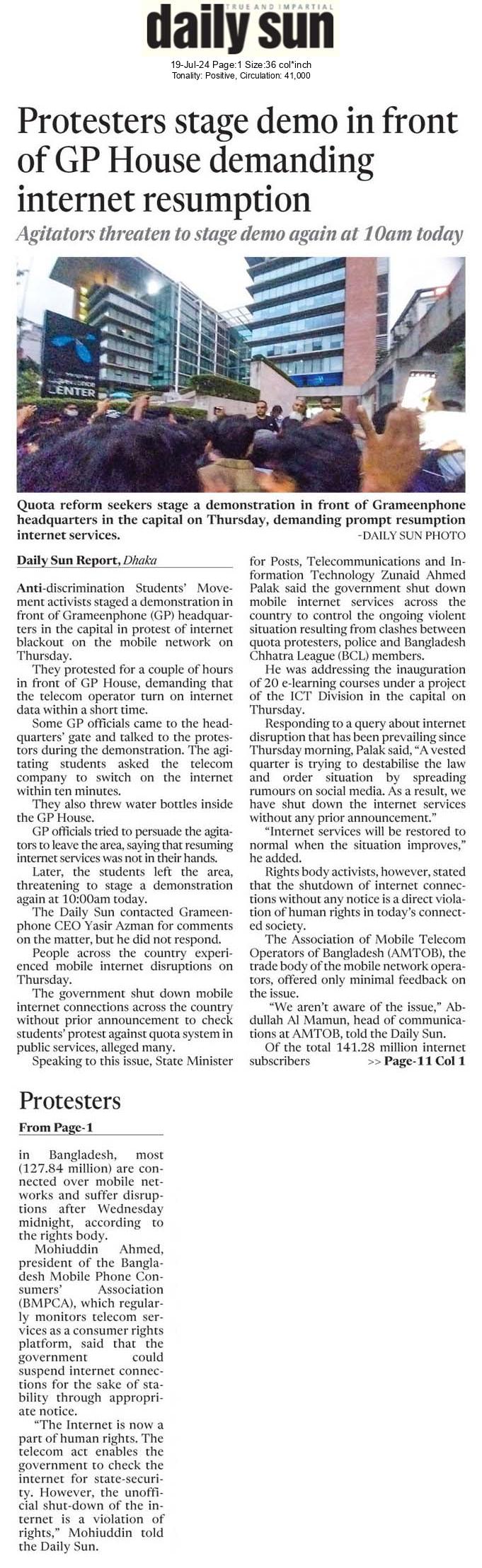 TRUE AND IMPARTIAL
daily sun

19-Jul-24 Page:1 Size:36 col*inch
Tonality: Positive, Circulation: 41,000

Protesters stage demo in front of GP House demanding internet resumption

Agitators threaten to stage demo again at 10am today

CENTER

Quota reform seekers stage a demonstration in front of Grameenphone headquarters in the capital on Thursday, demanding prompt resumption internet services. -DAILY SUN PHOTO

Daily Sun Report, Dhaka

Anti-discrimination Students' Movement activists staged a demonstration in front of Grameenphone (GP) headquarters in the capital in protest of internet blackout on the mobile network on Thursday.

They protested for a couple of hours in front of GP House, demanding that the telecom operator turn on internet data within a short time.

Some GP officials came to the headquarters' gate and talked to the protestors during the demonstration. The agitating students asked the telecom company to switch on the internet within ten minutes.

They also threw water bottles inside the GP House.

GP officials tried to persuade the agitators to leave the area, saying that resuming internet services was not in their hands.

Later, the students left the area, threatening to stage a demonstration again at 10:00am today.

The Daily Sun contacted Grameenphone CEO Yasir Azman for comments on the matter, but he did not respond.

People across the country experienced mobile internet disruptions on Thursday.

The government shut down mobile internet connections across the country without prior announcement to check students' protest against quota system in public services, alleged many.

Speaking to this issue, State Minister for Posts, Telecommunications and Information Technology Zunaid Ahmed Palak said the government shut down mobile internet services across the country to control the ongoing violent situation resulting from clashes between quota protesters, police and Bangladesh Chhatra League (BCL) members.

He was addressing the inauguration of 20 e-learning courses under a project of the ICT Division in the capital on Thursday.

Responding to a query about internet disruption that has been prevailing since Thursday morning, Palak said, "A vested quarter is trying to destabilise the law and order situation by spreading rumours on social media. As a result, we have shut down the internet services without any prior announcement."

"Internet services will be restored to normal when the situation improves," he added.

Rights body activists, however, stated that the shutdown of internet connections without any notice is a direct violation of human rights in today's connected society.

The Association of Mobile Telecom Operators of Bangladesh (AMTOB), the trade body of the mobile network operators, offered only minimal feedback on the issue.

"We aren't aware of the issue," Abdullah Al Mamun, head of communications at AMTOB, told the Daily Sun.

Of the total 141.28 million internet subscribers >> Page-11 Col 1

Protesters

From Page-1

in Bangladesh, most (127.84 million) are connected over mobile networks and suffer disruptions after Wednesday midnight, according to the rights body.

Mohiuddin Ahmed, president of the Bangladesh Mobile Phone Consumers' Association (BMPCA), which regularly monitors telecom services as a consumer rights platform, said that the government could suspend internet connections for the sake of stability through appropriate notice.

"The Internet is now a part of human rights. The telecom act enables the government to check the internet for state-security. However, the unofficial shut-down of the internet is a violation of rights," Mohiuddin told the Daily Sun.